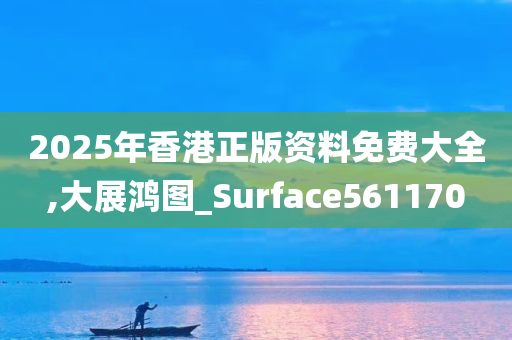 2025年香港正版资料免费大全,大展鸿图_Surface561170